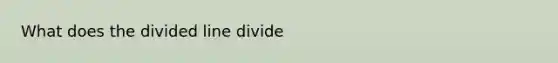 What does the divided line divide